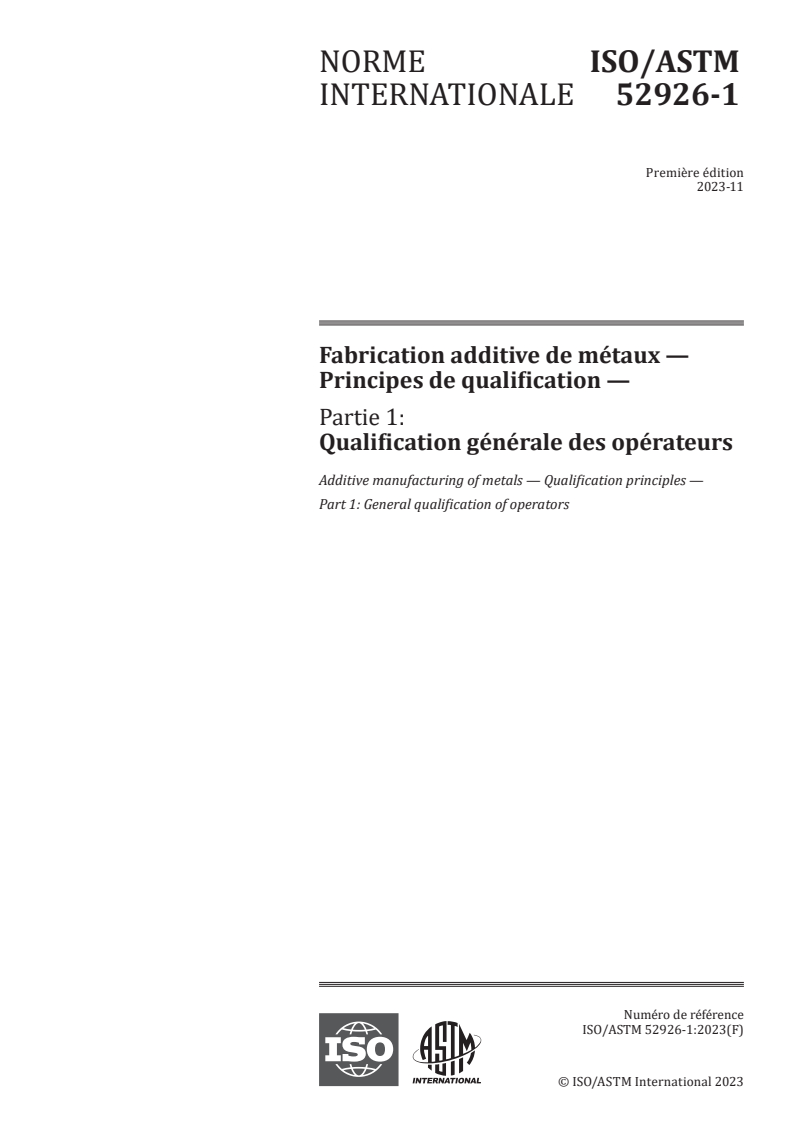 NORME INTERNATIONALE

ISO/ASTM 52926-1

Première édition
2023-11

Fabrication additive de métaux — Principes de qualification —

Partie 1:
Qualification générale des opérateurs

Additive manufacturing of metals — Qualification principles —
Part 1: General qualification of operators

ISO

ASTM
INTERNATIONAL

Numéro de référence
ISO/ASTM 52926-1:2023(F)

© ISO/ASTM International 2023